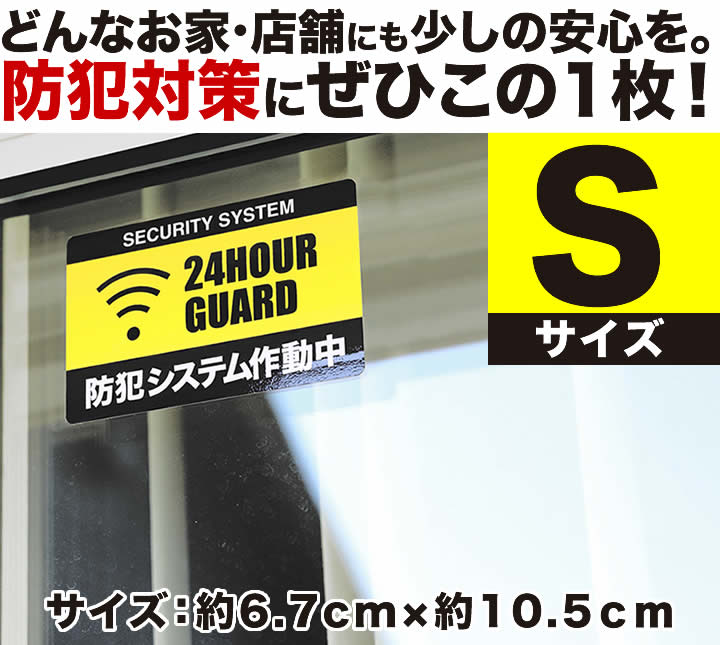 どんなお家・店舗にも少しの安心を。
防犯対策にぜひこの1枚！

SECURITY SYSTEM
24HOUR GUARD
防犯システム作動中

S
サイズ

サイズ：約6.7cm×約10.5cm